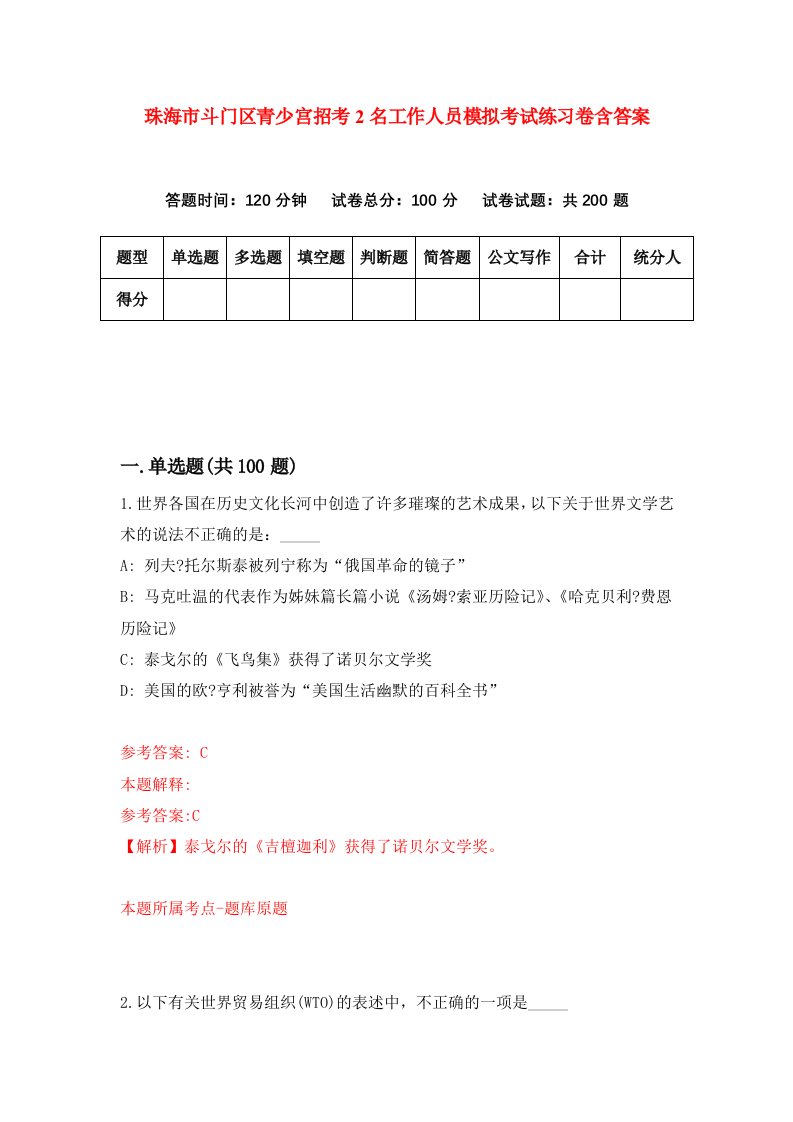 珠海市斗门区青少宫招考2名工作人员模拟考试练习卷含答案

答题时间：120分钟　试卷总分：100分　试卷试题：共200题

| 题型 | 单选题 | 多选题 | 填空题 | 判断题 | 简答题 | 公文写作 | 合计 | 统分人 |
|---|---|---|---|---|---|---|---|---|
| 得分 | | | | | | | | |

一.单选题(共100题)

1.世界各国在历史文化长河中创造了许多璀璨的艺术成果，以下关于世界文学艺术的说法不正确的是：_____

A: 列夫?托尔斯泰被列宁称为“俄国革命的镜子”

B: 马克吐温的代表作为姊妹篇长篇小说《汤姆?索亚历险记》、《哈克贝利?费恩历险记》

C: 泰戈尔的《飞鸟集》获得了诺贝尔文学奖

D: 美国的欧?亨利被誉为“美国生活幽默的百科全书”

参考答案: C

本题解释:

参考答案:C

【解析】泰戈尔的《吉檀迦利》获得了诺贝尔文学奖。

本题所属考点-题库原题

2.以下有关世界贸易组织(WTO)的表述中，不正确的一项是_____